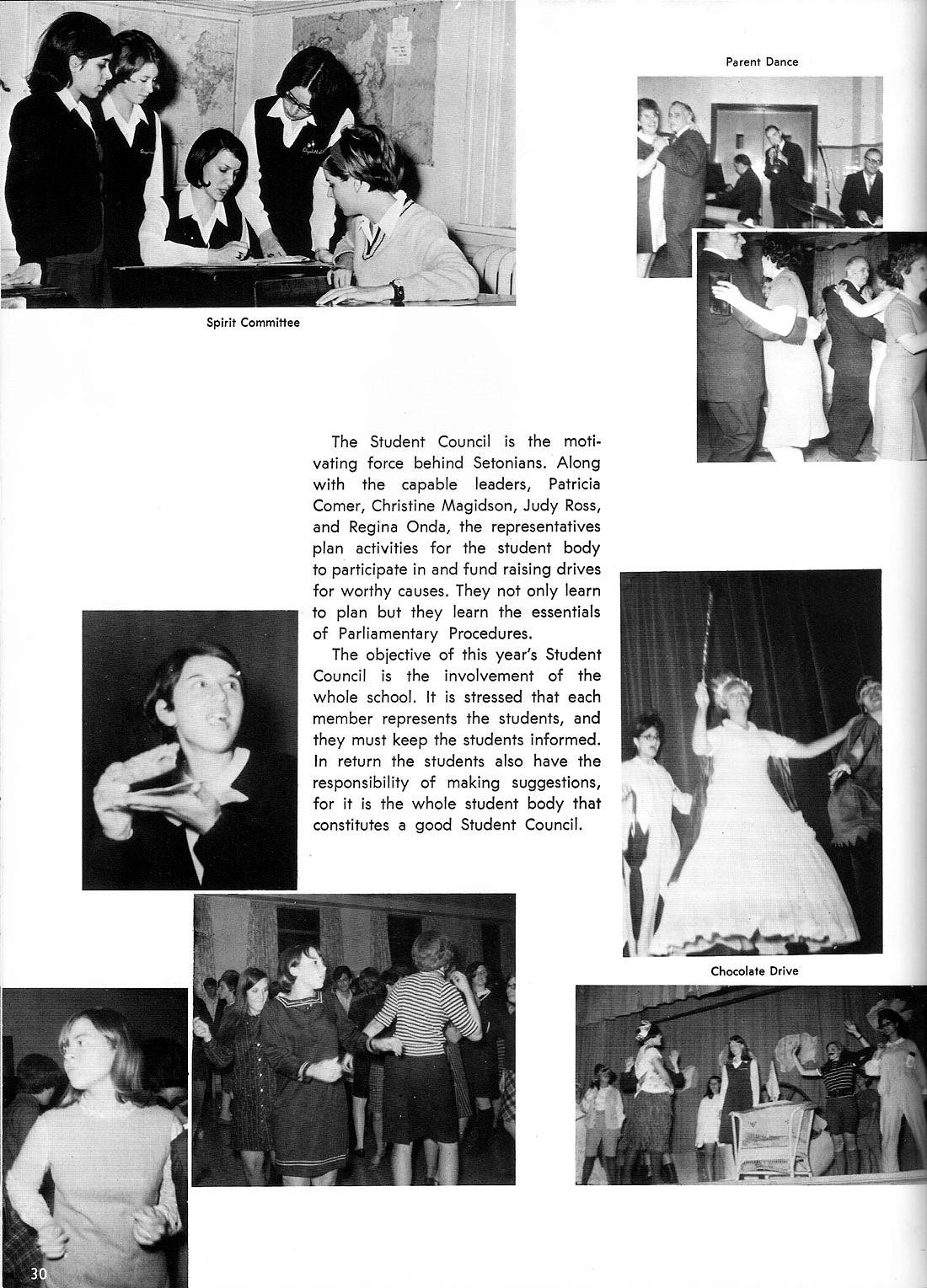 Parent Dance

Spirit Committee

The Student Council is the motivating force behind Setonians. Along with the capable leaders, Patricia Comer, Christine Magidson, Judy Ross, and Regina Onda, the representatives plan activities for the student body to participate in and fund raising drives for worthy causes. They not only learn to plan but they learn the essentials of Parliamentary Procedures.

The objective of this year's Student Council is the involvement of the whole school. It is stressed that each member represents the students, and they must keep the students informed. In return the students also have the responsibility of making suggestions, for it is the whole student body that constitutes a good Student Council.

Chocolate Drive

30